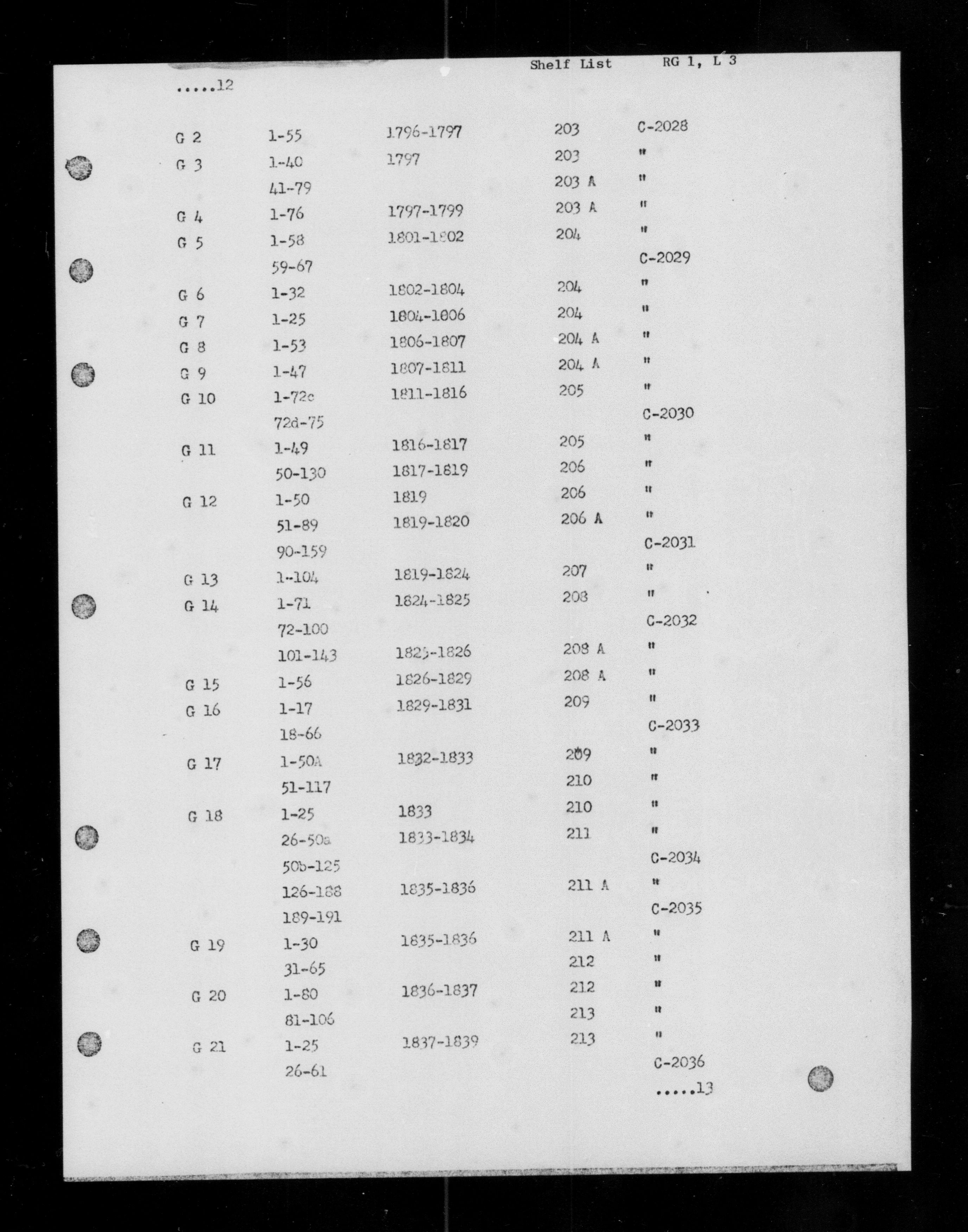 Shelf List RG 1, L 3

.....12

| | | | | |
|---|---|---|---|---|
| G 2 | 1-55 | 1796-1797 | 203 | C-2028 |
| G 3 | 1-40 | 1797 | 203 | " |
| | 41-79 | | 203 A | " |
| G 4 | 1-76 | 1797-1799 | 203 A | " |
| G 5 | 1-58 | 1801-1802 | 204 | " |
| | 59-67 | | | C-2029 |
| G 6 | 1-32 | 1802-1804 | 204 | " |
| G 7 | 1-25 | 1804-1806 | 204 | " |
| G 8 | 1-53 | 1806-1807 | 204 A | " |
| G 9 | 1-47 | 1807-1811 | 204 A | " |
| G 10 | 1-72c | 1811-1816 | 205 | " |
| | 72d-75 | | | C-2030 |
| G 11 | 1-49 | 1816-1817 | 205 | " |
| | 50-130 | 1817-1819 | 206 | " |
| G 12 | 1-50 | 1819 | 206 | " |
| | 51-89 | 1819-1820 | 206 A | " |
| | 90-159 | | | C-2031 |
| G 13 | 1-104 | 1819-1824 | 207 | " |
| G 14 | 1-71 | 1824-1825 | 208 | " |
| | 72-100 | | | C-2032 |
| | 101-143 | 1825-1826 | 208 A | " |
| G 15 | 1-56 | 1826-1829 | 208 A | " |
| G 16 | 1-17 | 1829-1831 | 209 | " |
| | 18-66 | | | C-2033 |
| G 17 | 1-50A | 1832-1833 | 209 | " |
| | 51-117 | | 210 | " |
| G 18 | 1-25 | 1833 | 210 | " |
| | 26-50a | 1833-1834 | 211 | " |
| | 50b-125 | | | C-2034 |
| | 126-188 | 1835-1836 | 211 A | " |
| | 189-191 | | | C-2035 |
| G 19 | 1-30 | 1835-1836 | 211 A | " |
| | 31-65 | | 212 | " |
| G 20 | 1-80 | 1836-1837 | 212 | " |
| | 81-106 | | 213 | " |
| G 21 | 1-25 | 1837-1839 | 213 | " |
| | 26-61 | | | C-2036 |

.....13